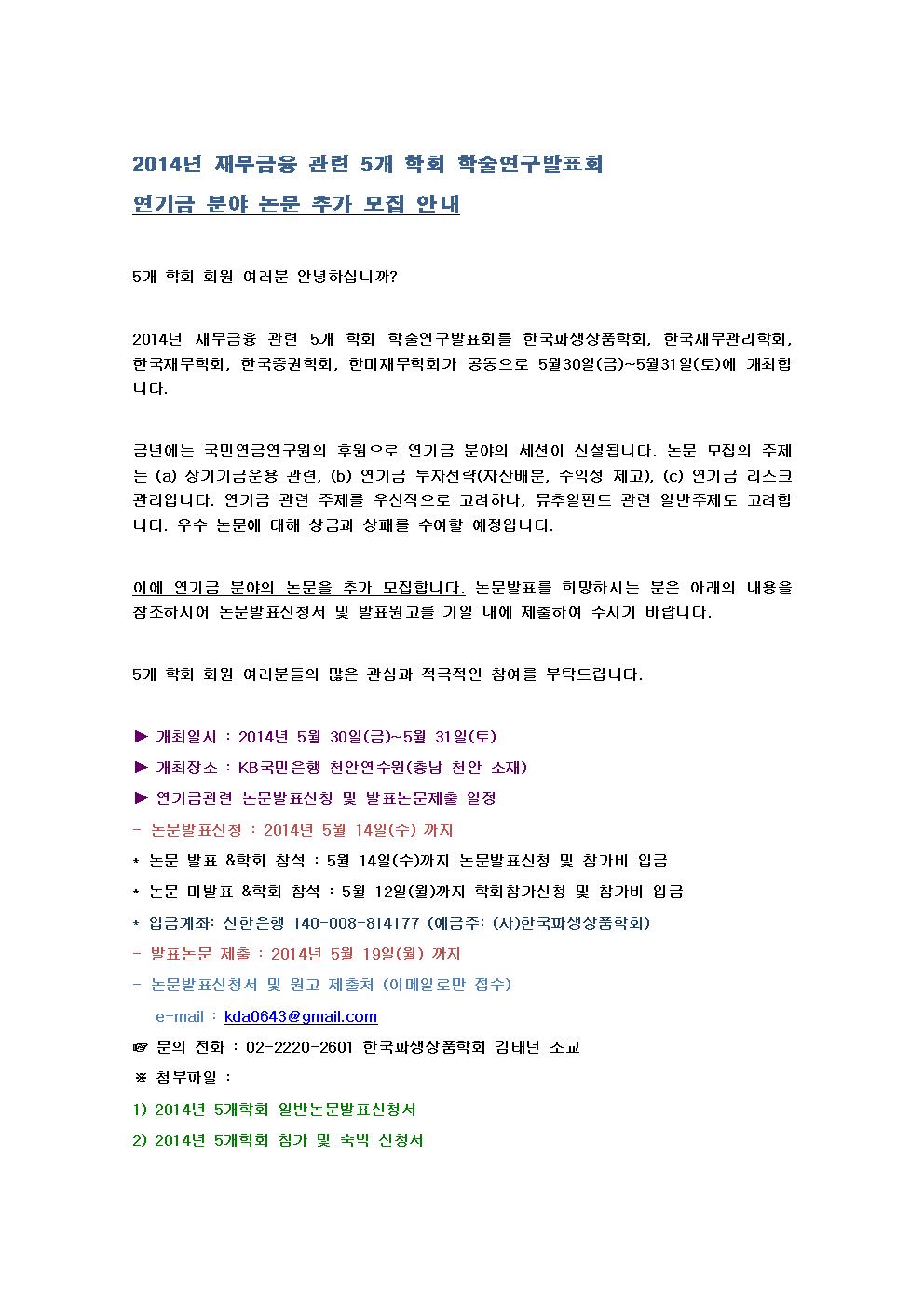 2014년 재무금융 관련 5개 학회 학술연구발표회

연기금 분야 논문 추가 모집 안내

5개 학회 회원 여러분 안녕하십니까?

2014년 재무금융 관련 5개 학회 학술연구발표회를 한국파생상품학회, 한국재무관리학회, 한국재무학회, 한국증권학회, 한미재무학회가 공동으로 5월30일(금)~5월31일(토)에 개최합니다.

금년에는 국민연금연구원의 후원으로 연기금 분야의 세션이 신설됩니다. 논문 모집의 주제는 (a) 장기기금운용 관련, (b) 연기금 투자전략(자산배분, 수익성 제고), (c) 연기금 리스크 관리입니다. 연기금 관련 주제를 우선적으로 고려하나, 뮤추얼펀드 관련 일반주제도 고려합니다. 우수 논문에 대해 상금과 상패를 수여할 예정입니다.

이에 연기금 분야의 논문을 추가 모집합니다. 논문발표를 희망하시는 분은 아래의 내용을 참조하시어 논문발표신청서 및 발표원고를 기일 내에 제출하여 주시기 바랍니다.

5개 학회 회원 여러분들의 많은 관심과 적극적인 참여를 부탁드립니다.

▶ 개최일시 : 2014년 5월 30일(금)~5월 31일(토)
▶ 개최장소 : KB국민은행 천안연수원(충남 천안 소재)
▶ 연기금관련 논문발표신청 및 발표논문제출 일정
- 논문발표신청 : 2014년 5월 14일(수) 까지
* 논문 발표 &학회 참석 : 5월 14일(수)까지 논문발표신청 및 참가비 입금
* 논문 미발표 &학회 참석 : 5월 12일(월)까지 학회참가신청 및 참가비 입금
* 입금계좌: 신한은행 140-008-814177 (예금주: (사)한국파생상품학회)
- 발표논문 제출 : 2014년 5월 19일(월) 까지
- 논문발표신청서 및 원고 제출처 (이메일로만 접수)
e-mail : kda0643@gmail.com
☞ 문의 전화 : 02-2220-2601 한국파생상품학회 김태년 조교
※ 첨부파일 :
1) 2014년 5개학회 일반논문발표신청서
2) 2014년 5개학회 참가 및 숙박 신청서